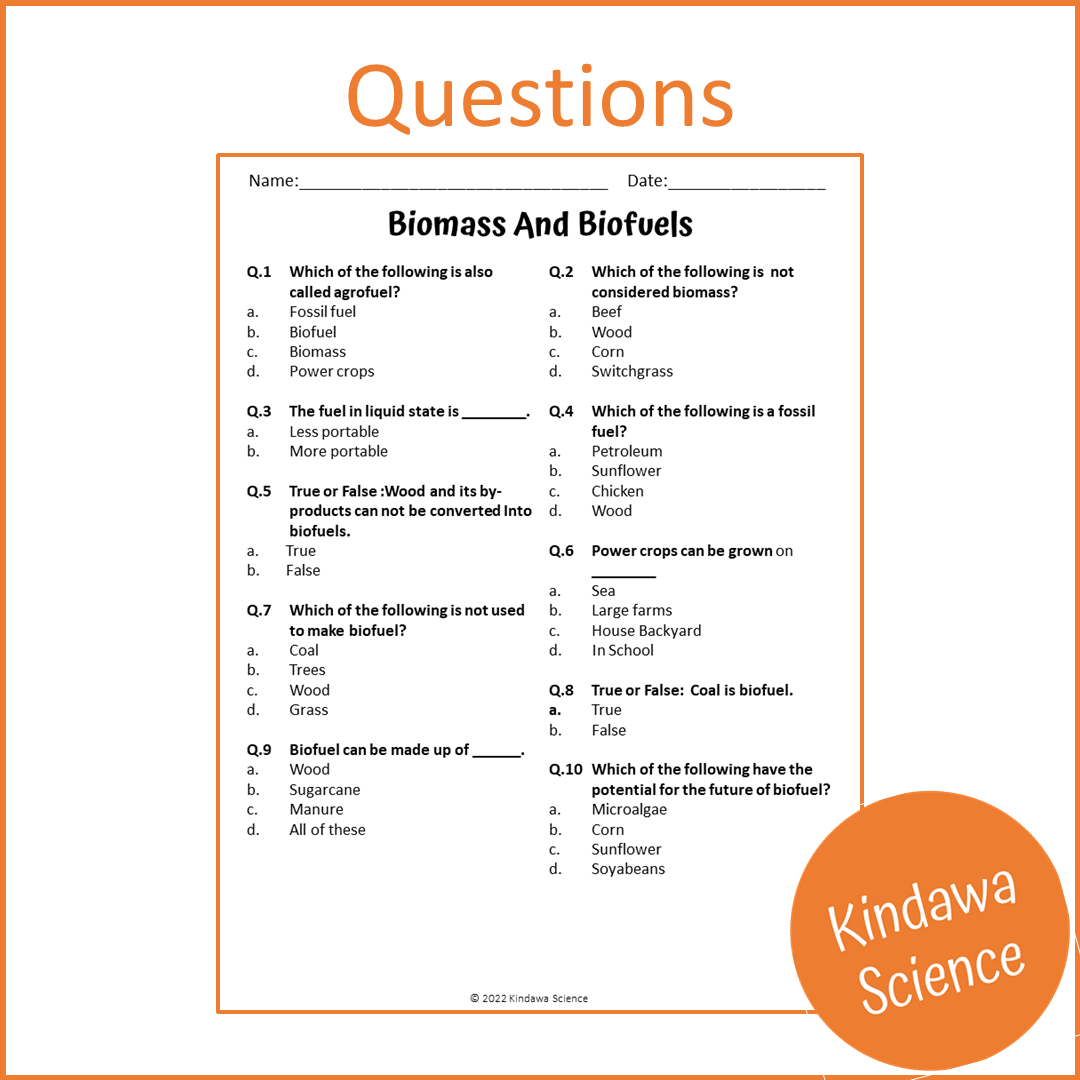 Questions

Name:____ Date:____

Biomass And Biofuels

Q.1 Which of the following is also called agrofuel?
a. Fossil fuel
b. Biofuel
c. Biomass
d. Power crops

Q.3 The fuel in liquid state is ____.
a. Less portable
b. More portable

Q.5 True or False :Wood and its by-products can not be converted Into biofuels.
a. True
b. False

Q.7 Which of the following is not used to make biofuel?
a. Coal
b. Trees
c. Wood
d. Grass

Q.9 Biofuel can be made up of ____.
a. Wood
b. Sugarcane
c. Manure
d. All of these

Q.2 Which of the following is not considered biomass?
a. Beef
b. Wood
c. Corn
d. Switchgrass

Q.4 Which of the following is a fossil fuel?
a. Petroleum
b. Sunflower
c. Chicken
d. Wood

Q.6 Power crops can be grown on ____
a. Sea
b. Large farms
c. House Backyard
d. In School

Q.8 True or False: Coal is biofuel.
a. True
b. False

Q.10 Which of the following have the potential for the future of biofuel?
a. Microalgae
b. Corn
c. Sunflower
d. Soyabeans

© 2022 Kindawa Science

Kindawa Science